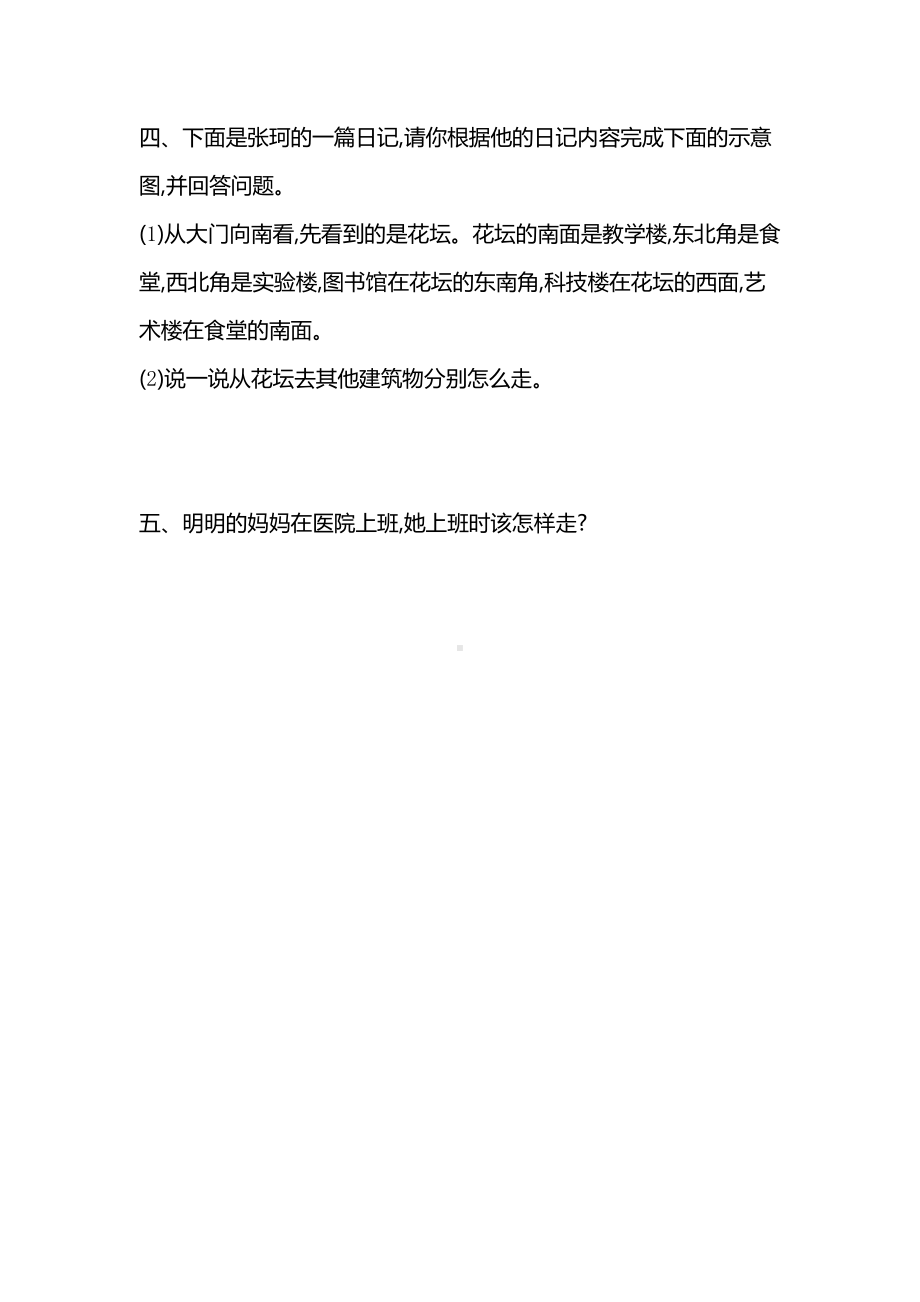 四、下面是张珂的一篇日记,请你根据他的日记内容完成下面的示意图,并回答问题。

⑴从大门向南看,先看到的是花坛。花坛的南面是教学楼,东北角是食堂,西北角是实验楼,图书馆在花坛的东南角,科技楼在花坛的西面,艺术楼在食堂的南面。

⑵说一说从花坛去其他建筑物分别怎么走。

五、明明的妈妈在医院上班,她上班时该怎样走?